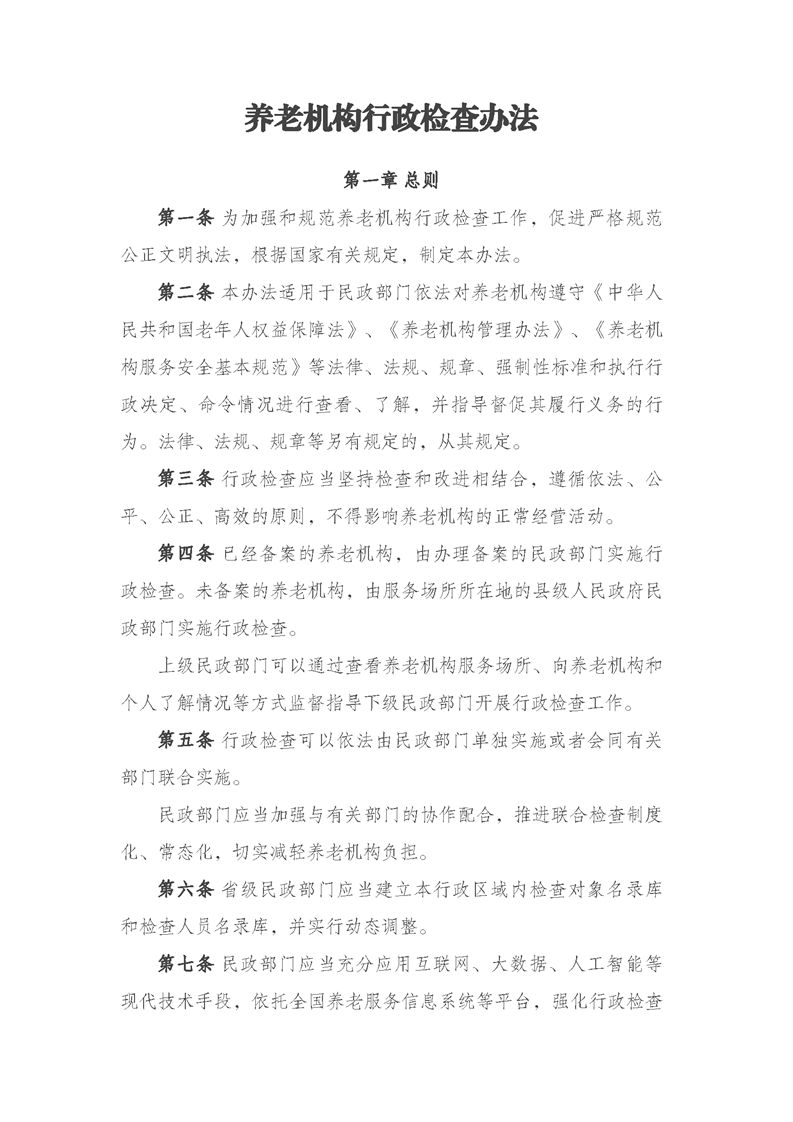 养老机构行政检查办法

第一章 总则

第一条 为加强和规范养老机构行政检查工作，促进严格规范公正文明执法，根据国家有关规定，制定本办法。

第二条 本办法适用于民政部门依法对养老机构遵守《中华人民共和国老年人权益保障法》、《养老机构管理办法》、《养老机构服务安全基本规范》等法律、法规、规章、强制性标准和执行行政决定、命令情况进行查看、了解，并指导督促其履行义务的行为。法律、法规、规章等另有规定的，从其规定。

第三条 行政检查应当坚持检查和改进相结合，遵循依法、公平、公正、高效的原则，不得影响养老机构的正常经营活动。

第四条 已经备案的养老机构，由办理备案的民政部门实施行政检查。未备案的养老机构，由服务场所所在地的县级人民政府民政部门实施行政检查。

上级民政部门可以通过查看养老机构服务场所、向养老机构和个人了解情况等方式监督指导下级民政部门开展行政检查工作。

第五条 行政检查可以依法由民政部门单独实施或者会同有关部门联合实施。

民政部门应当加强与有关部门的协作配合，推进联合检查制度化、常态化，切实减轻养老机构负担。

第六条 省级民政部门应当建立本行政区域内检查对象名录库和检查人员名录库，并实行动态调整。

第七条 民政部门应当充分应用互联网、大数据、人工智能等现代技术手段，依托全国养老服务信息系统等平台，强化行政检查